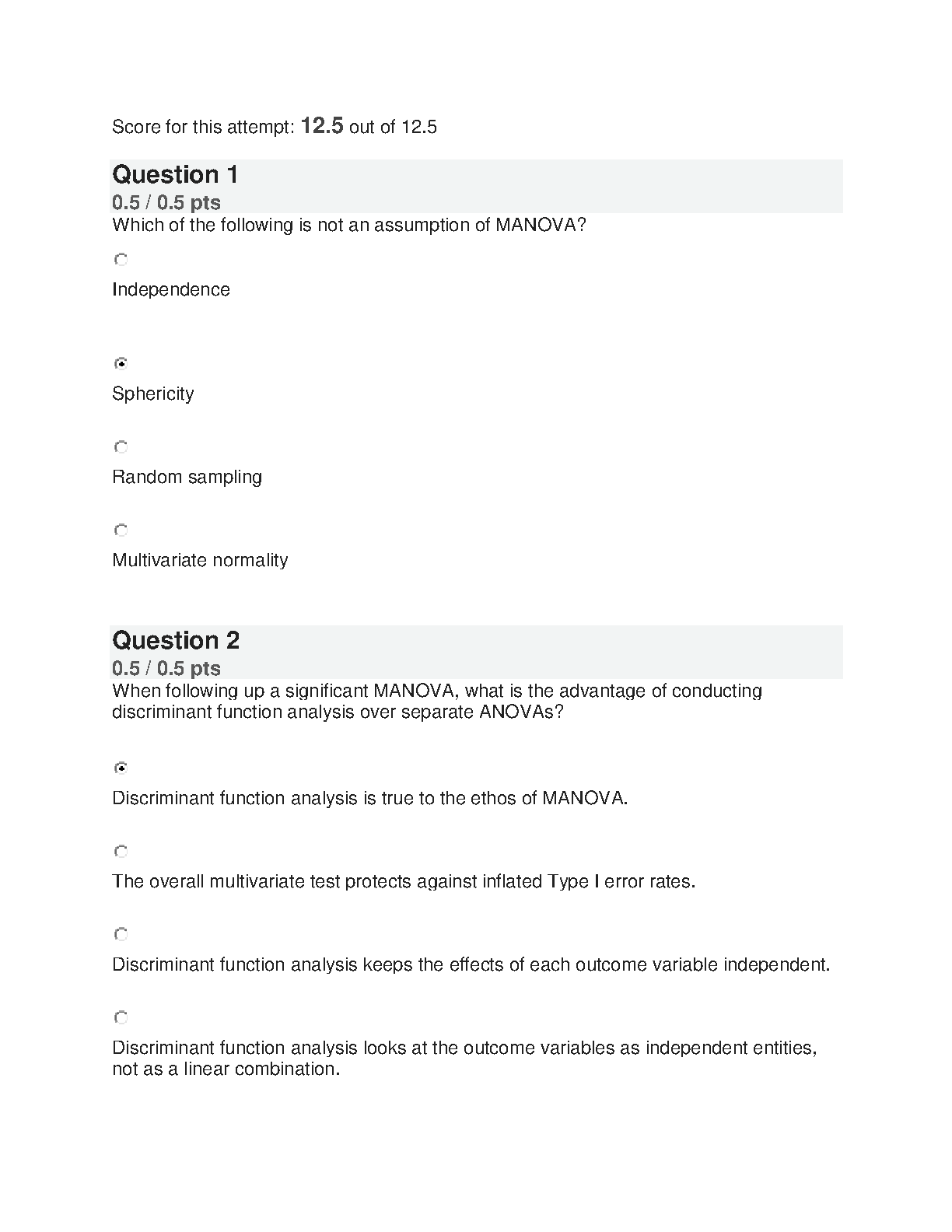 Score for this attempt: 12.5 out of 12.5

Question 1

0.5 / 0.5 pts

Which of the following is not an assumption of MANOVA?

Independence

Sphericity

Random sampling

Multivariate normality

Question 2

0.5 / 0.5 pts

When following up a significant MANOVA, what is the advantage of conducting discriminant function analysis over separate ANOVAs?

Discriminant function analysis is true to the ethos of MANOVA.

The overall multivariate test protects against inflated Type I error rates.

Discriminant function analysis keeps the effects of each outcome variable independent.

Discriminant function analysis looks at the outcome variables as independent entities, not as a linear combination.